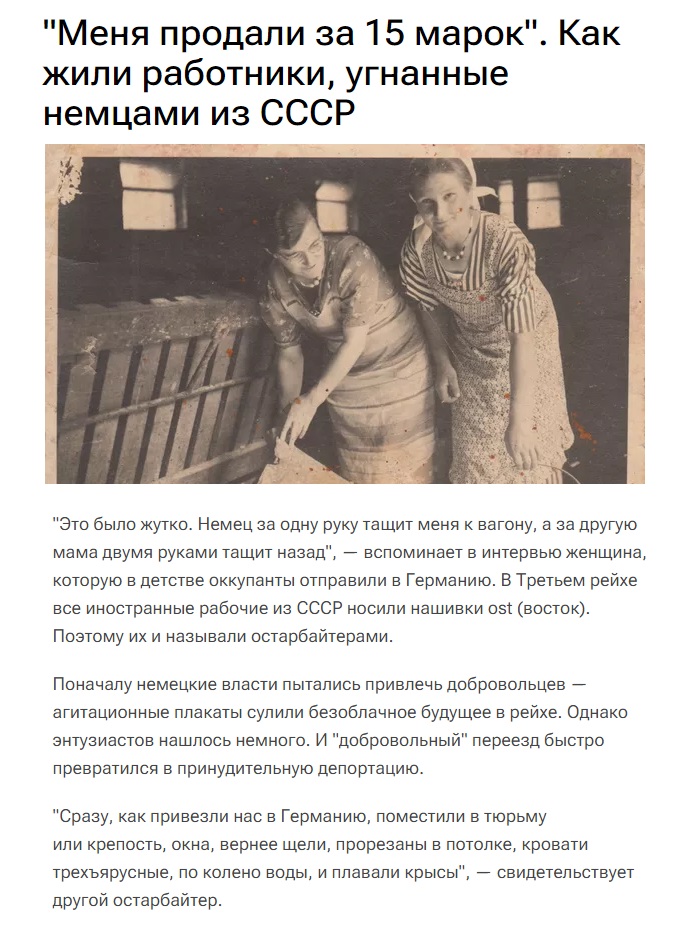 "Меня продали за 15 марок". Как жили работники, угнанные немцами из СССР

"Это было жутко. Немец за одну руку тащит меня к вагону, а за другую мама двумя руками тащит назад", — вспоминает в интервью женщина, которую в детстве оккупанты отправили в Германию. В Третьем рейхе все иностранные рабочие из СССР носили нашивки ost (восток). Поэтому их и называли остарбайтерами.

Поначалу немецкие власти пытались привлечь добровольцев — агитационные плакаты сулили безоблачное будущее в рейхе. Однако энтузиастов нашлось немного. И "добровольный" переезд быстро превратился в принудительную депортацию.

"Сразу, как привезли нас в Германию, поместили в тюрьму или крепость, окна, вернее щели, прорезаны в потолке, кровати трехъярусные, по колено воды, и плавали крысы", — свидетельствует другой остарбайтер.